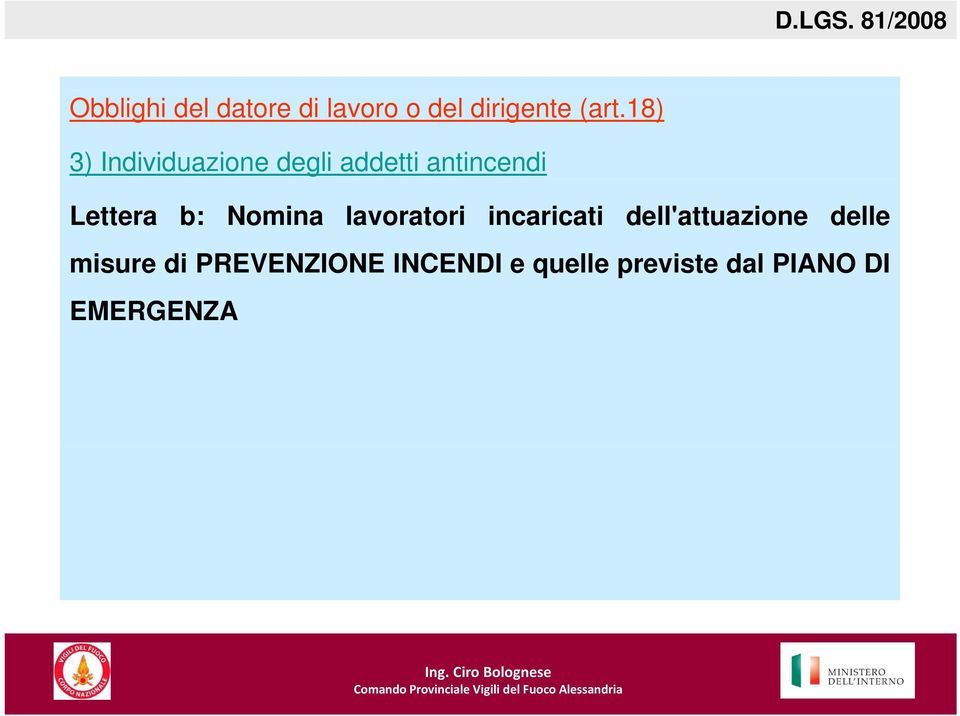 D.LGS. 81/2008

Obblighi del datore di lavoro o del dirigente (art.18)

3) Individuazione degli addetti antincendi

Lettera b: Nomina lavoratori incaricati dell'attuazione delle misure di PREVENZIONE INCENDI e quelle previste dal PIANO DI EMERGENZA

VIGILI DEL FUOCO CORPO NAZIONALE

Ing. Ciro Bolognese
Comando Provinciale Vigili del Fuoco Alessandria

MINISTERO DELL'INTERNO